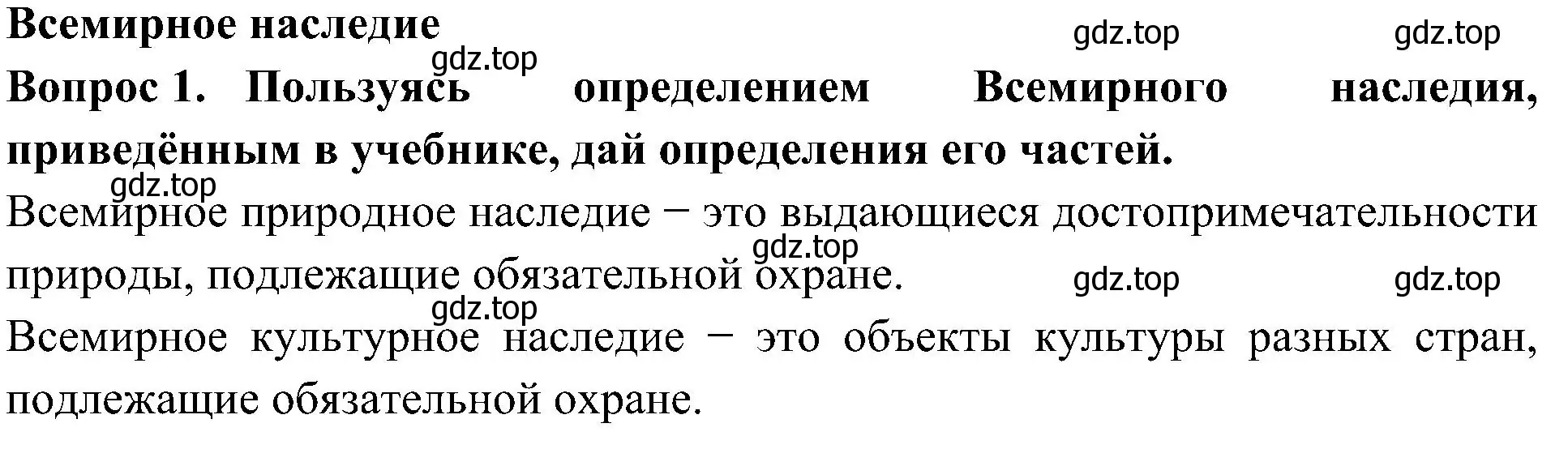 Всемирное наследие

gdz.top gdz.top

gdz.top

Вопрос 1. Пользуясь определением Всемирного наследия, приведённым в учебнике, дай определения его частей.

gdz.top

Всемирное природное наследие − это выдающиеся достопримечательности природы, подлежащие обязательной охране.

gdz.top

gdz.top gdz.top

gdz.top

Всемирное культурное наследие − это объекты культуры разных стран, подлежащие обязательной охране.